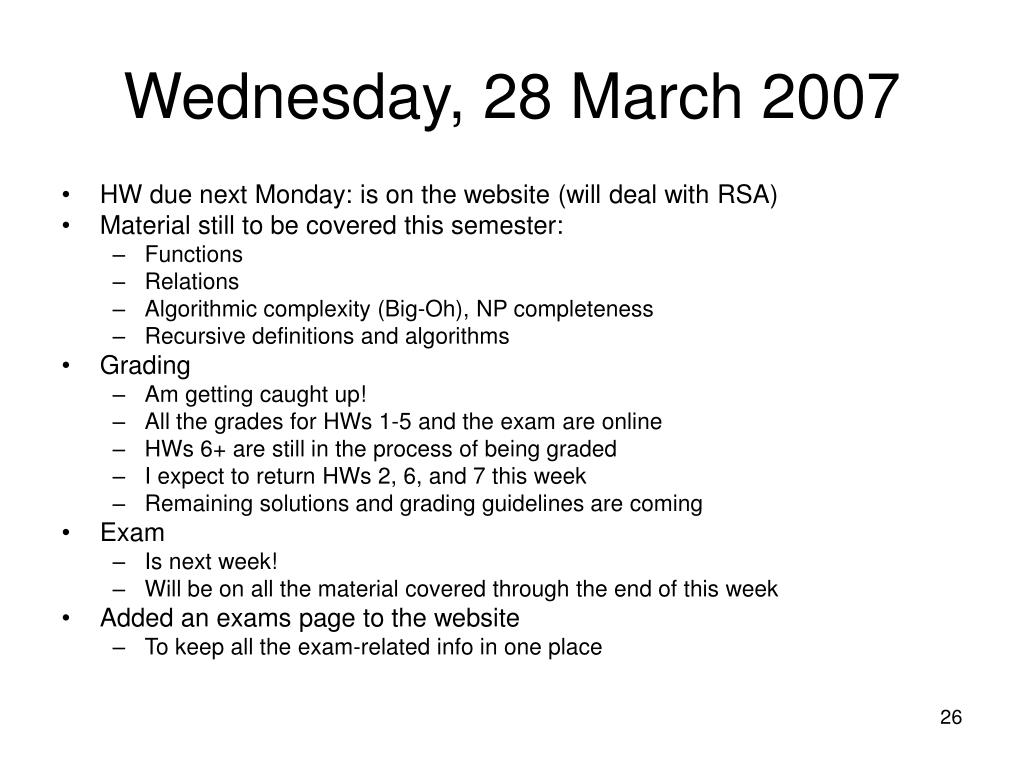 Wednesday, 28 March 2007

• HW due next Monday: is on the website (will deal with RSA)
• Material still to be covered this semester:
– Functions
– Relations
– Algorithmic complexity (Big-Oh), NP completeness
– Recursive definitions and algorithms
• Grading
– Am getting caught up!
– All the grades for HWs 1-5 and the exam are online
– HWs 6+ are still in the process of being graded
– I expect to return HWs 2, 6, and 7 this week
– Remaining solutions and grading guidelines are coming
• Exam
– Is next week!
– Will be on all the material covered through the end of this week
• Added an exams page to the website
– To keep all the exam-related info in one place

26